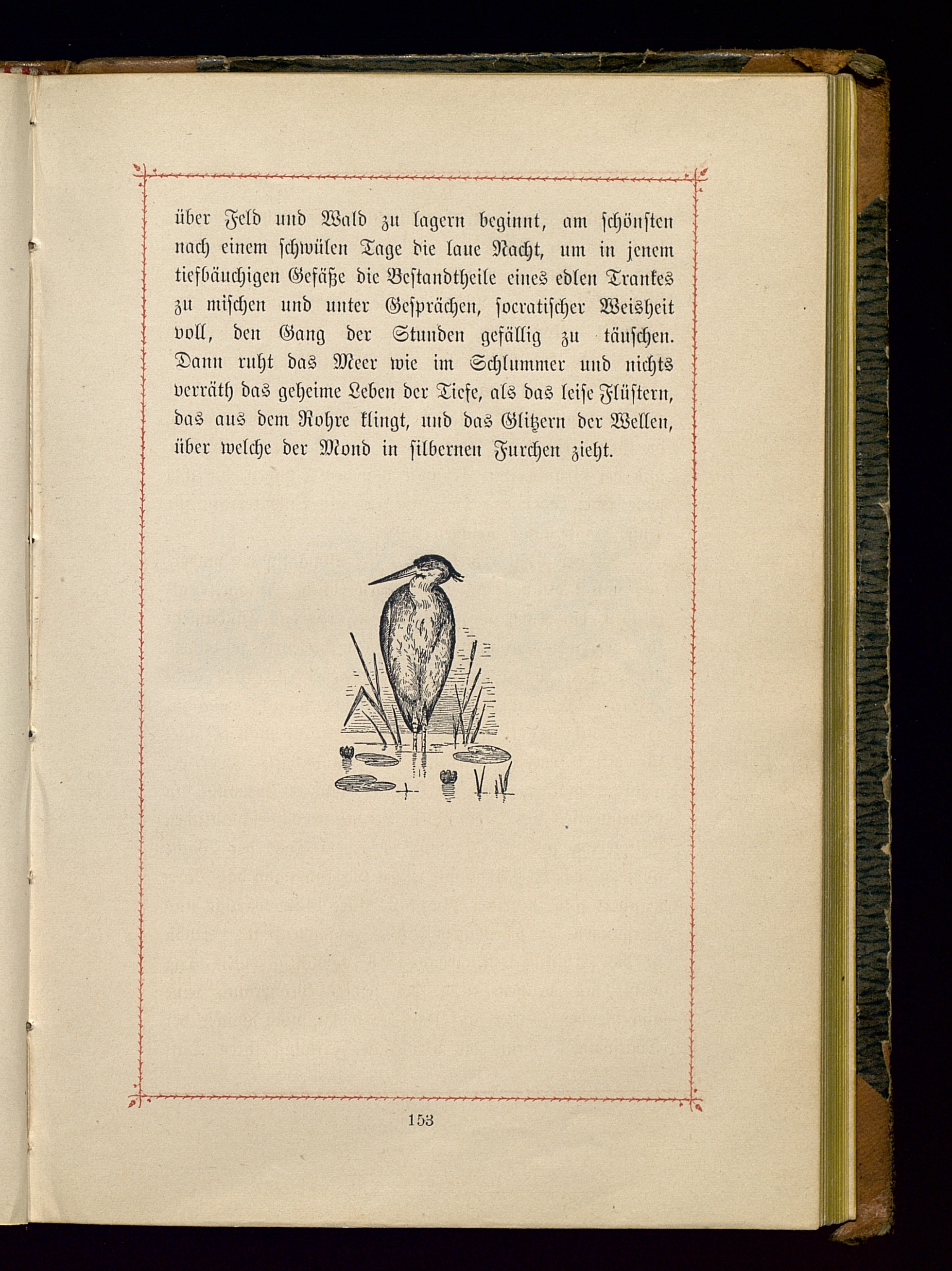 über Feld und Wald zu lagern beginnt, am schönsten nach einem schwülen Tage die laue Nacht, um in jenem tiefbäuchigen Gefäße die Bestandtheile eines edlen Trankes zu mischen und unter Gesprächen, socratischer Weisheit voll, den Gang der Stunden gefällig zu täuschen. Dann ruht das Meer wie im Schlummer und nichts verräth das geheime Leben der Tiefe, als das leise Flüstern, das aus dem Rohre klingt, und das Glitzern der Wellen, über welche der Mond in silbernen Furchen zieht.

153